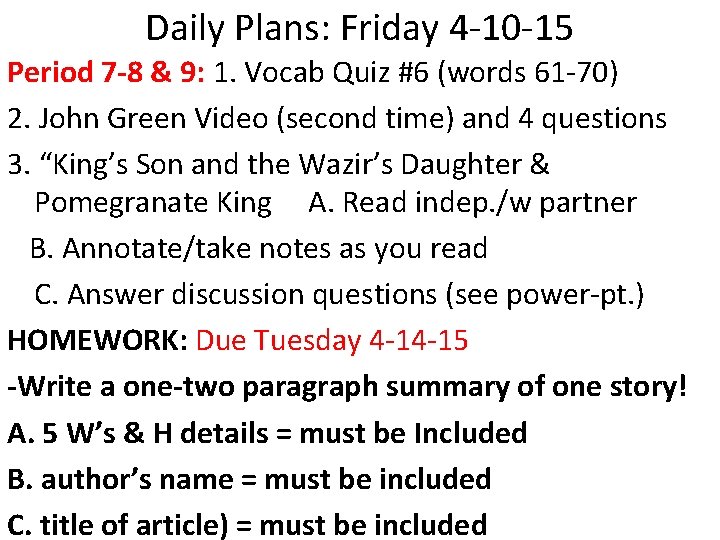 Daily Plans: Friday 4-10-15

Period 7-8 & 9: 1. Vocab Quiz #6 (words 61-70)

2. John Green Video (second time) and 4 questions

3. “King’s Son and the Wazir’s Daughter & Pomegranate King A. Read indep./w partner

B. Annotate/take notes as you read

C. Answer discussion questions (see power-pt.)

HOMEWORK: Due Tuesday 4-14-15

-Write a one-two paragraph summary of one story!

A. 5 W’s & H details = must be Included

B. author’s name = must be included

C. title of article) = must be included